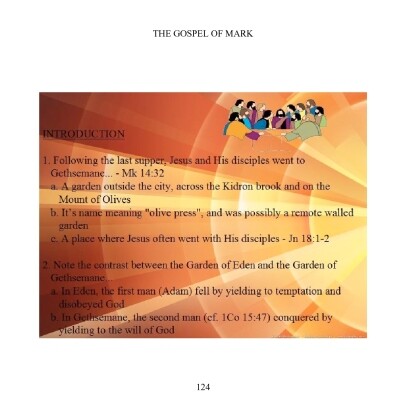 THE GOSPEL OF MARK

INTRODUCTION

1. Following the last supper, Jesus and His disciples went to Gethsemane... - Mk 14:32
a. A garden outside the city, across the Kidron brook and on the Mount of Olives
b. It's name meaning "olive press", and was possibly a remote walled garden
c. A place where Jesus often went with His disciples - Jn 18:1-2

2. Note the contrast between the Garden of Eden and the Garden of Gethsemane...
a. In Eden, the first man (Adam) fell by yielding to temptation and disobeyed God
b. In Gethsemane, the second man (cf. 1Co 15:47) conquered by yielding to the will of God

124